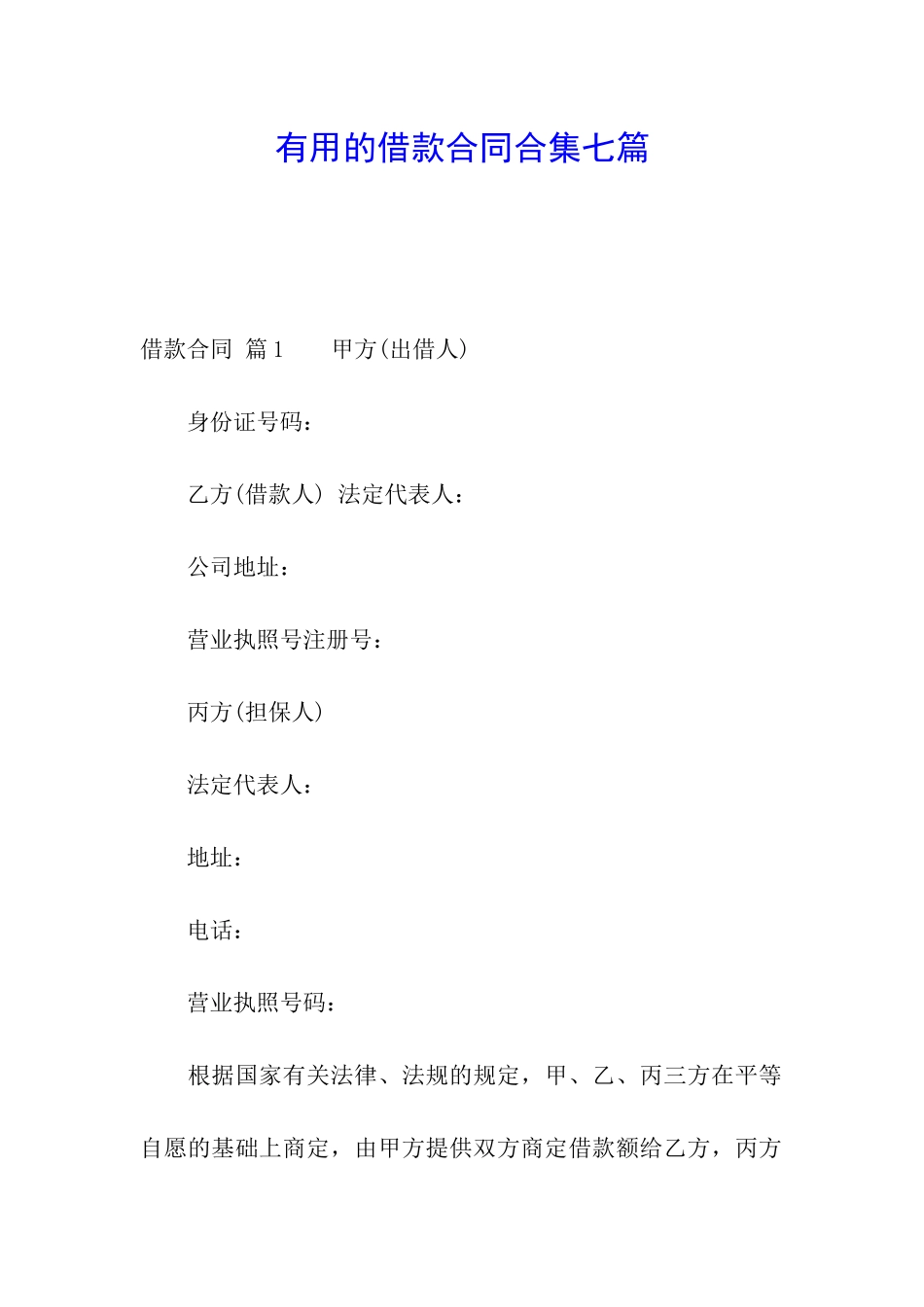 有用的借款合同合集七篇

借款合同 篇1　　甲方(出借人)

身份证号码：

乙方(借款人) 法定代表人：

公司地址：

营业执照号注册号：

丙方(担保人)

法定代表人：

地址：

电话：

营业执照号码：

根据国家有关法律、法规的规定，甲、乙、丙三方在平等自愿的基础上商定，由甲方提供双方商定借款额给乙方，丙方